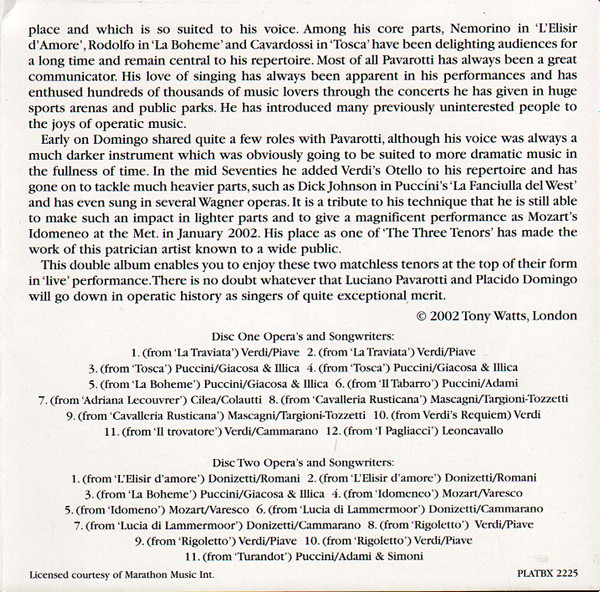 place and which is so suited to his voice. Among his core parts, Nemorino in 'L'Elisir d'Amore', Rodolfo in 'La Boheme' and Cavardossi in 'Tosca' have been delighting audiences for a long time and remain central to his repertoire. Most of all Pavarotti has always been a great communicator. His love of singing has always been apparent in his performances and has enthused hundreds of thousands of music lovers through the concerts he has given in huge sports arenas and public parks. He has introduced many previously uninterested people to the joys of operatic music.

Early on Domingo shared quite a few roles with Pavarotti, although his voice was always a much darker instrument which was obviously going to be suited to more dramatic music in the fullness of time. In the mid Seventies he added Verdi's Otello to his repertoire and has gone on to tackle much heavier parts, such as Dick Johnson in Puccini's 'La Fanciulla del West' and has even sung in several Wagner operas. It is a tribute to his technique that he is still able to make such an impact in lighter parts and to give a magnificent performance as Mozart's Idomeneo at the Met. in January 2002. His place as one of 'The Three Tenors' has made the work of this patrician artist known to a wide public.

This double album enables you to enjoy these two matchless tenors at the top of their form in 'live' performance.There is no doubt whatever that Luciano Pavarotti and Placido Domingo will go down in operatic history as singers of quite exceptional merit.

© 2002 Tony Watts, London

Disc One Opera's and Songwriters:
1. (from 'La Traviata') Verdi/Piave 2. (from 'La Traviata') Verdi/Piave
3. (from 'Tosca') Puccini/Giacosa & Illica 4. (from 'Tosca') Puccini/Giacosa & Illica
5. (from 'La Boheme') Puccini/Giacosa & Illica 6. (from 'Il Tabarro') Puccini/Adami
7. (from 'Adriana Lecouvrer') Cilea/Colautti 8. (from 'Cavalleria Rusticana') Mascagni/Targioni-Tozzetti
9. (from 'Cavalleria Rusticana') Mascagni/Targioni-Tozzetti 10. (from Verdi's Requiem) Verdi
11. (from 'Il trovatore') Verdi/Cammarano 12. (from 'I Pagliacci') Leoncavallo

Disc Two Opera's and Songwriters:
1. (from 'L'Elisir d'amore') Donizetti/Romani 2. (from 'L'Elisir d'amore') Donizetti/Romani
3. (from 'La Boheme') Puccini/Giacosa & Illica 4. (from 'Idomeneo') Mozart/Varesco
5. (from 'Idomeno') Mozart/Varesco 6. (from 'Lucia di Lammermoor') Donizetti/Cammarano
7. (from 'Lucia di Lammermoor') Donizetti/Cammarano 8. (from 'Rigoletto') Verdi/Piave
9. (from 'Rigoletto') Verdi/Piave 10. (from 'Rigoletto') Verdi/Piave
11. (from 'Turandot') Puccini/Adami & Simoni

Licensed courtesy of Marathon Music Int.

PLATBX 2225